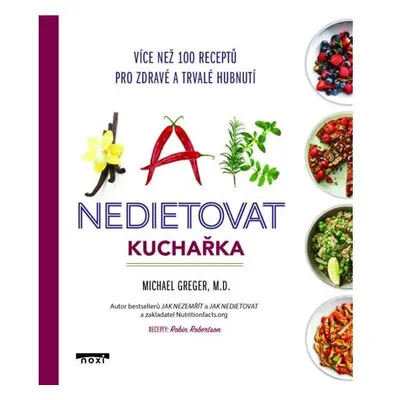 VÍCE NEŽ 100 RECEPTŮ
PRO ZDRAVÉ A TRVALÉ HUBNUTÍ

JAK
NEDIETOVAT
KUCHAŘKA

MICHAEL GREGER, M.D.

Autor bestsellerů JAK NEZEMŘÍT a JAK NEDIETOVAT a zakladatel Nutritionfacts.org

RECEPTY: Robin Robertson

noxi